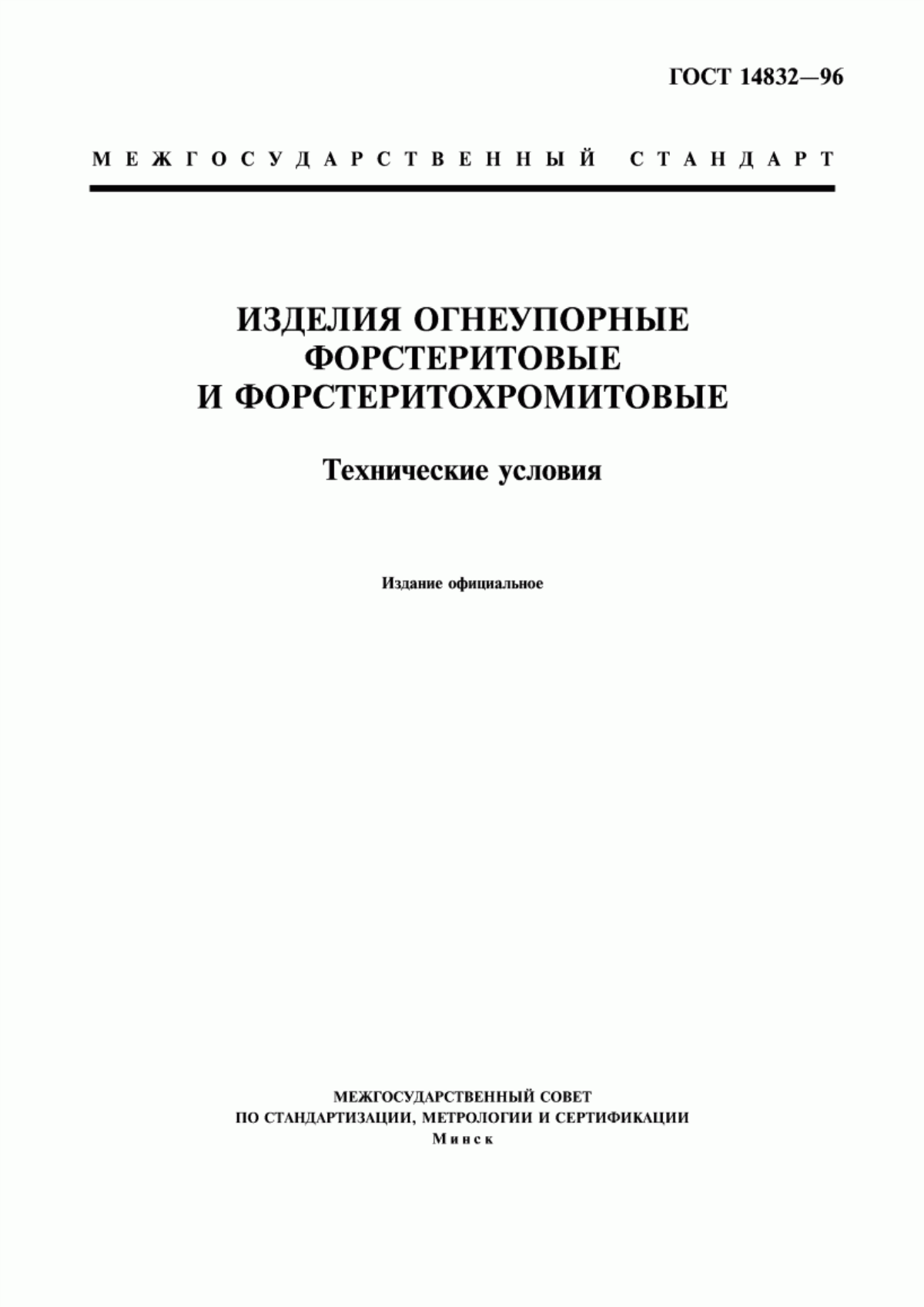 ГОСТ 14832—96

МЕЖГОСУДАРСТВЕННЫЙ СТАНДАРТ

ИЗДЕЛИЯ ОГНЕУПОРНЫЕ ФОРСТЕРИТОВЫЕ И ФОРСТЕРИТОХРОМИТОВЫЕ

Технические условия

Издание официальное

МЕЖГОСУДАРСТВЕННЫЙ СОВЕТ
ПО СТАНДАРТИЗАЦИИ, МЕТРОЛОГИИ И СЕРТИФИКАЦИИ
Минск